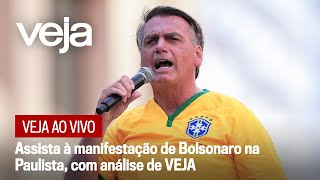 veja

VEJA AO VIVO

Assista à manifestação de Bolsonaro na Paulista, com análise de VEJA